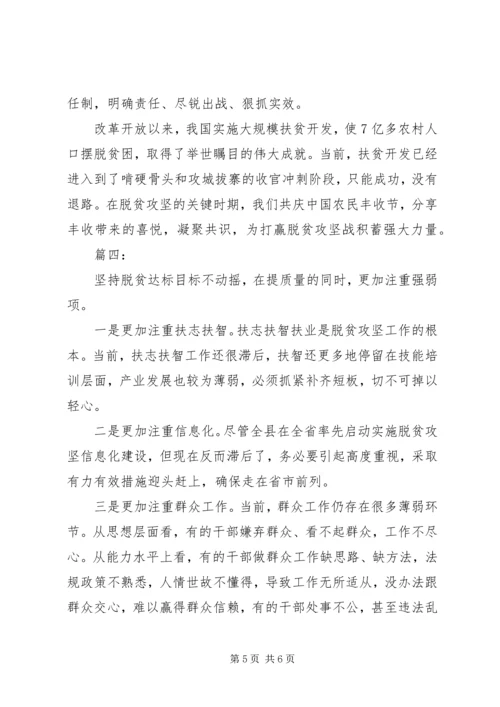 任制，明确责任、尽锐出战、狠抓实效。

改革开放以来，我国实施大规模扶贫开发，使7亿多农村人口摆脱贫困，取得了举世瞩目的伟大成就。当前，扶贫开发已经进入到了啃硬骨头和攻城拔寨的收官冲刺阶段，只能成功，没有退路。在脱贫攻坚的关键时期，我们共庆中国农民丰收节，分享丰收带来的喜悦，凝聚共识，为打赢脱贫攻坚战积蓄强大力量。

篇四：

坚持脱贫达标目标不动摇，在提质量的同时，更加注重强弱项。

一是更加注重扶志扶智。扶志扶智扶业是脱贫攻坚工作的根本。当前，扶志扶智工作还很滞后，扶智还更多地停留在技能培训层面，产业发展也较为薄弱，必须抓紧补齐短板，切不可掉以轻心。

二是更加注重信息化。尽管全县在全省率先启动实施脱贫攻坚信息化建设，但现在反而滞后了，务必要引起高度重视，采取有力有效措施迎头赶上，确保走在省市前列。

三是更加注重群众工作。当前，群众工作仍存在很多薄弱环节。从思想层面看，有的干部嫌弃群众、看不起群众，工作不尽心。从能力水平上看，有的干部做群众工作缺思路、缺方法，法规政策不熟悉，人情世故不懂得，导致工作无所适从，没办法跟群众交心，难以赢得群众信赖，有的干部处事不公，甚至违法乱

第5页 共6页